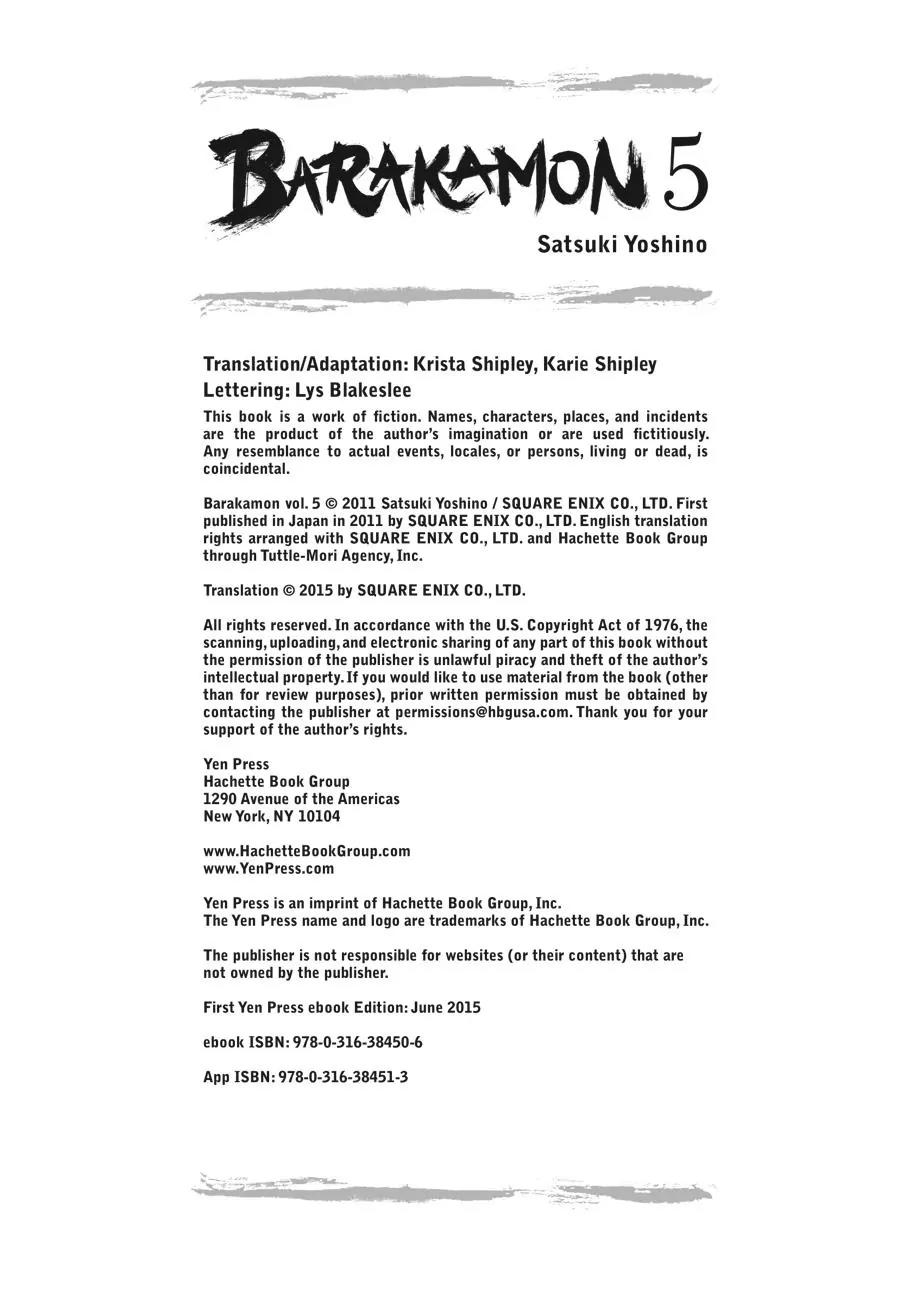 BARAKAMON 5

Satsuki Yoshino

Translation/Adaptation: Krista Shipley, Karie Shipley
Lettering: Lys Blakeslee

This book is a work of fiction. Names, characters, places, and incidents are the product of the author's imagination or are used fictitiously. Any resemblance to actual events, locales, or persons, living or dead, is coincidental.

Barakamon vol. 5 © 2011 Satsuki Yoshino / SQUARE ENIX CO., LTD. First published in Japan in 2011 by SQUARE ENIX CO., LTD. English translation rights arranged with SQUARE ENIX CO., LTD. and Hachette Book Group through Tuttle-Mori Agency, Inc.

Translation © 2015 by SQUARE ENIX CO., LTD.

All rights reserved. In accordance with the U.S. Copyright Act of 1976, the scanning, uploading, and electronic sharing of any part of this book without the permission of the publisher is unlawful piracy and theft of the author's intellectual property. If you would like to use material from the book (other than for review purposes), prior written permission must be obtained by contacting the publisher at permissions@hbgusa.com. Thank you for your support of the author's rights.

Yen Press
Hachette Book Group
1290 Avenue of the Americas
New York, NY 10104

www.HachetteBookGroup.com
www.YenPress.com

Yen Press is an imprint of Hachette Book Group, Inc.
The Yen Press name and logo are trademarks of Hachette Book Group, Inc.

The publisher is not responsible for websites (or their content) that are not owned by the publisher.

First Yen Press ebook Edition: June 2015

ebook ISBN: 978-0-316-38450-6

App ISBN: 978-0-316-38451-3